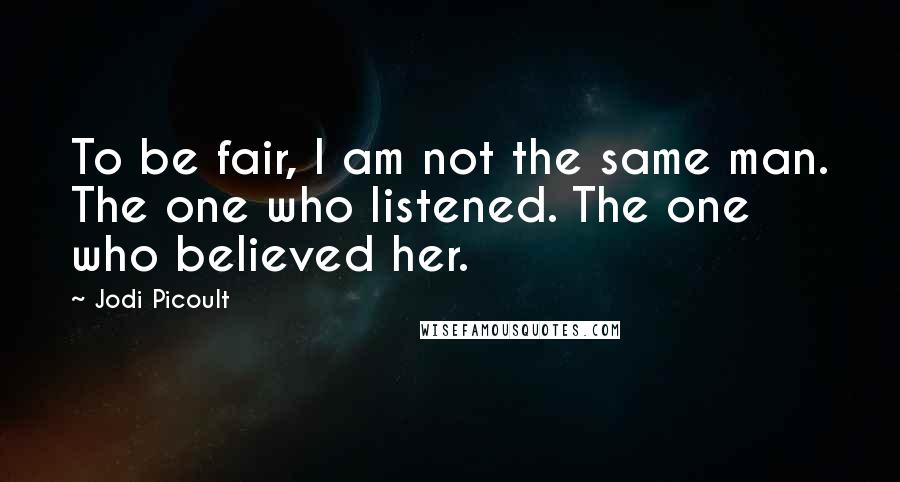 To be fair, I am not the same man. The one who listened. The one who believed her.

~ Jodi Picoult

WISEFAMOUSQUOTES.COM